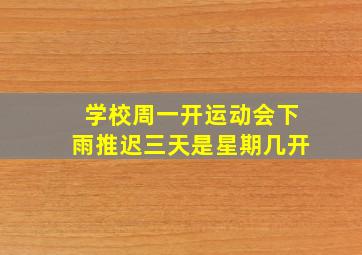 学校周一开运动会下雨推迟三天是星期几开